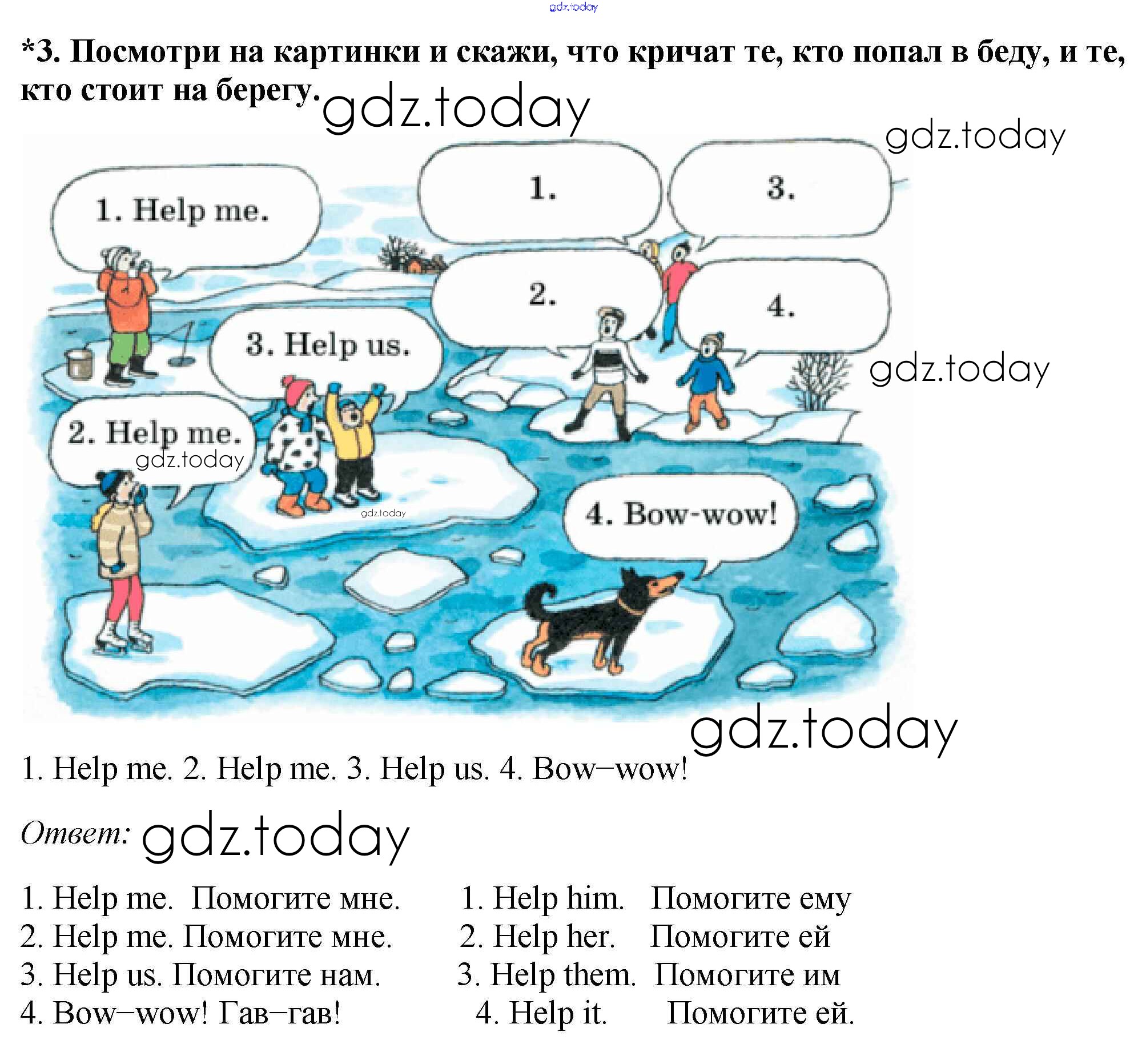 gdz.today

*3. Посмотри на картинки и скажи, что кричат те, кто попал в беду, и те, кто стоит на берегу.

gdz.today

gdz.today

1. Help me.

1.

3.

2.

4.

3. Help us.

gdz.today

2. Help me.

gdz.today

gdz.today

4. Bow-wow!

gdz.today

1. Help me. 2. Help me. 3. Help us. 4. Bow–wow!

Ответ: gdz.today

1. Help me. Помогите мне.
2. Help me. Помогите мне.
3. Help us. Помогите нам.
4. Bow–wow! Гав–гав!

1. Help him. Помогите ему
2. Help her. Помогите ей
3. Help them. Помогите им
4. Help it. Помогите ей.